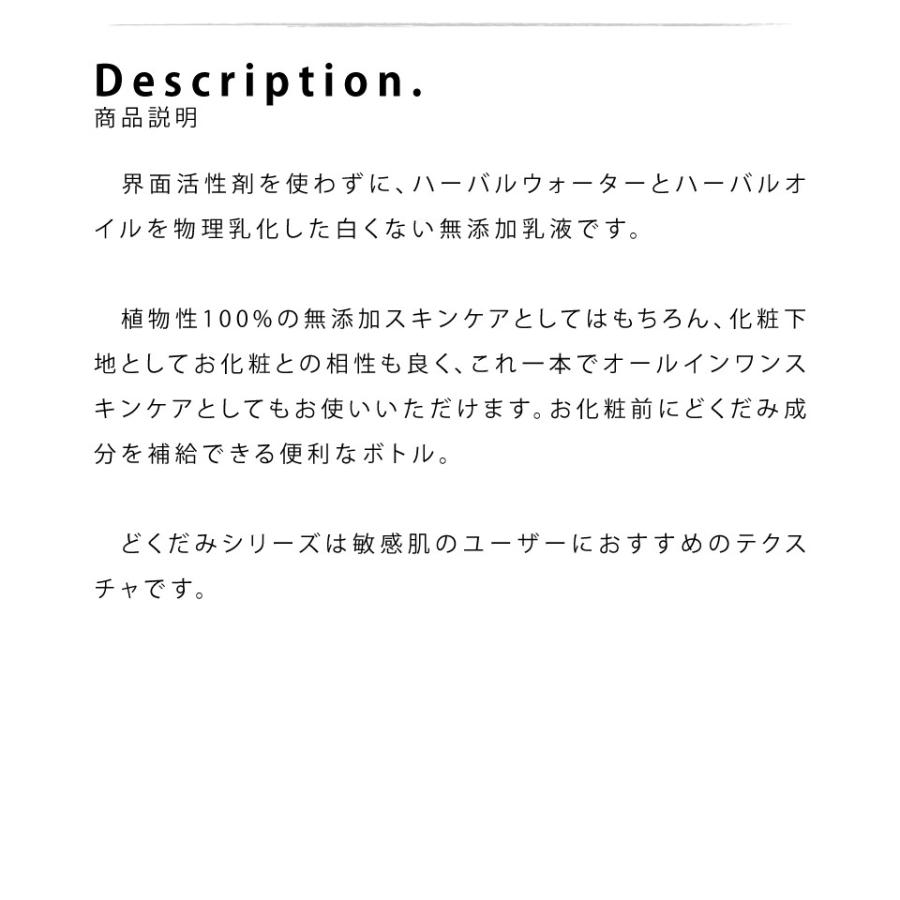 Description.
商品説明

界面活性剤を使わずに、ハーバルウォーターとハーバルオイルを物理乳化した白くない無添加乳液です。

植物性100%の無添加スキンケアとしてはもちろん、化粧下地としてお化粧との相性も良く、これ一本でオールインワンスキンケアとしてもお使いいただけます。お化粧前にどくだみ成分を補給できる便利なボトル。

どくだみシリーズは敏感肌のユーザーにおすすめのテクスチャです。